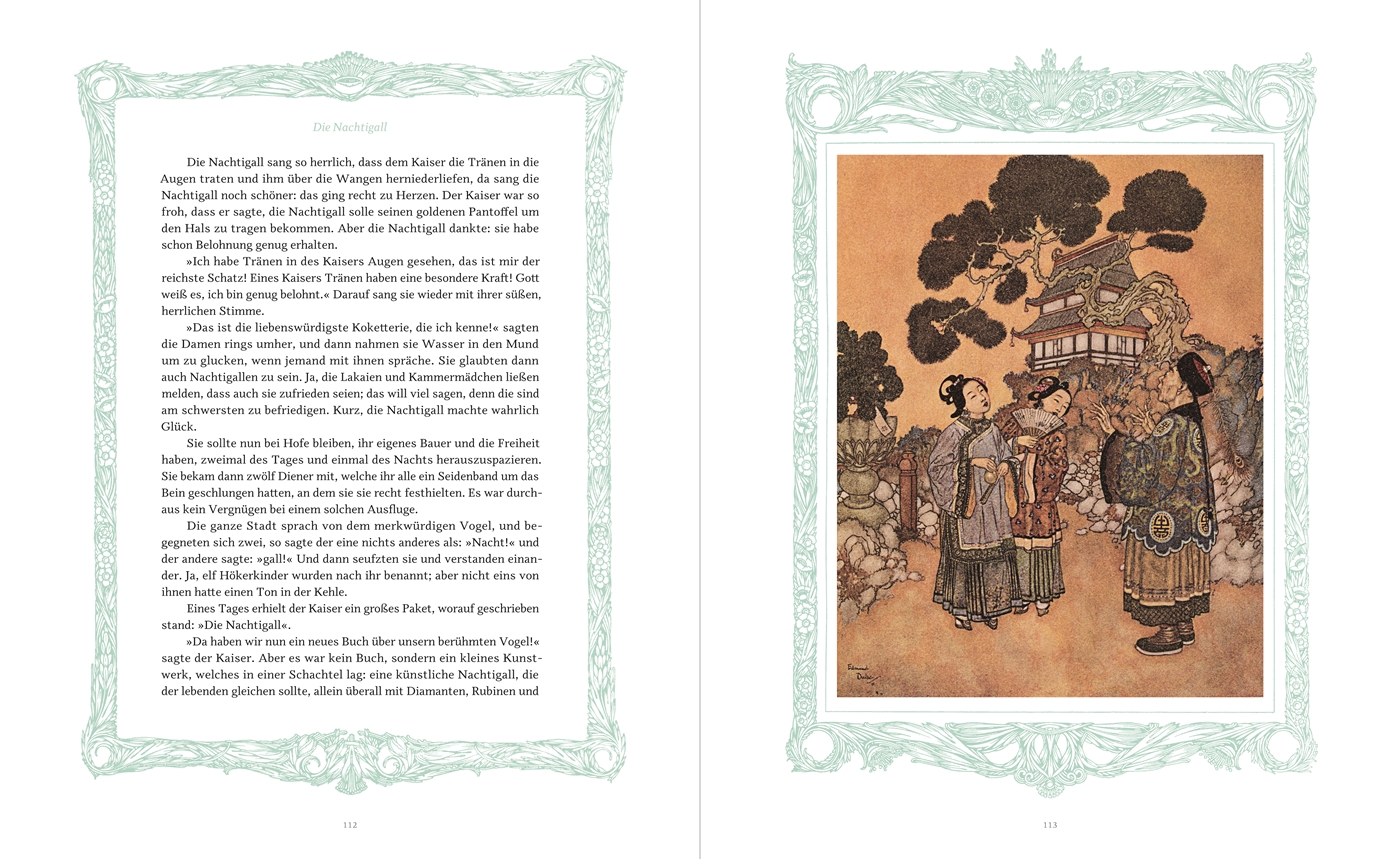 Die Nachtigall

Die Nachtigall sang so herrlich, dass dem Kaiser die Tränen in die Augen traten und ihm über die Wangen herniederliefen, da sang die Nachtigall noch schöner: das ging recht zu Herzen. Der Kaiser war so froh, dass er sagte, die Nachtigall solle seinen goldenen Pantoffel um den Hals zu tragen bekommen. Aber die Nachtigall dankte: sie habe schon Belohnung genug erhalten.

»Ich habe Tränen in des Kaisers Augen gesehen, das ist mir der reichste Schatz! Eines Kaisers Tränen haben eine besondere Kraft! Gott weiß es, ich bin genug belohnt.« Darauf sang sie wieder mit ihrer süßen, herrlichen Stimme.

»Das ist die liebenswürdigste Koketterie, die ich kenne!« sagten die Damen rings umher, und dann nahmen sie Wasser in den Mund um zu glucken, wenn jemand mit ihnen spräche. Sie glaubten dann auch Nachtigallen zu sein. Ja, die Lakaien und Kammermädchen ließen melden, dass auch sie zufrieden seien; das will viel sagen, denn die sind am schwersten zu befriedigen. Kurz, die Nachtigall machte wahrlich Glück.

Sie sollte nun bei Hofe bleiben, ihr eigenes Bauer und die Freiheit haben, zweimal des Tages und einmal des Nachts herauszuspazieren. Sie bekam dann zwölf Diener mit, welche ihr alle ein Seidenband um das Bein geschlungen hatten, an dem sie sie recht festhielten. Es war durchaus kein Vergnügen bei einem solchen Ausfluge.

Die ganze Stadt sprach von dem merkwürdigen Vogel, und begegneten sich zwei, so sagte der eine nichts anderes als: »Nacht!« und der andere sagte: »gall!« Und dann seufzten sie und verstanden einander. Ja, elf Hökerkinder wurden nach ihr benannt; aber nicht eins von ihnen hatte einen Ton in der Kehle.

Eines Tages erhielt der Kaiser ein großes Paket, worauf geschrieben stand: »Die Nachtigall«.

»Da haben wir nun ein neues Buch über unsern berühmten Vogel!« sagte der Kaiser. Aber es war kein Buch, sondern ein kleines Kunstwerk, welches in einer Schachtel lag: eine künstliche Nachtigall, die der lebenden gleichen sollte, allein überall mit Diamanten, Rubinen und

112

Edmund Dulac

113